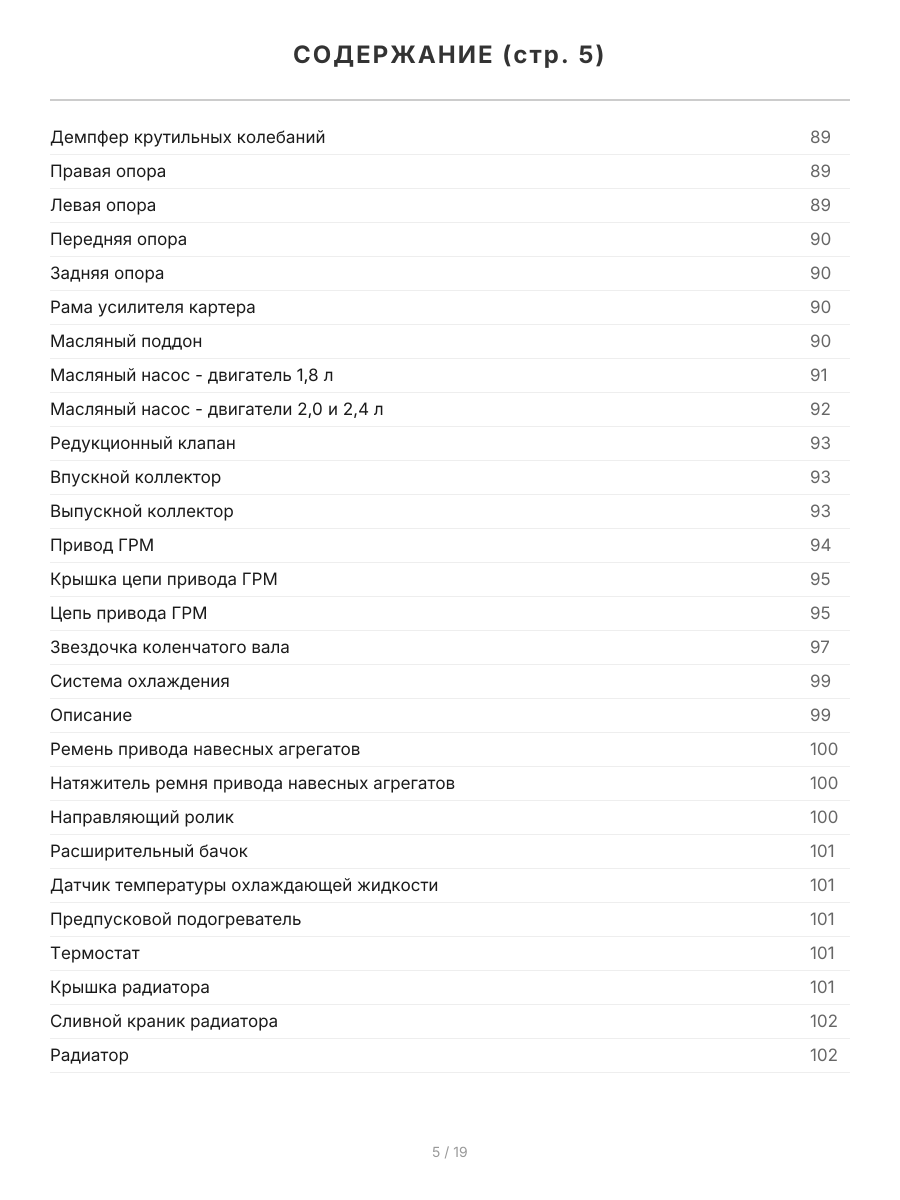 СОДЕРЖАНИЕ (стр. 5)

| | |
|---|---|
| Демпфер крутильных колебаний | 89 |
| Правая опора | 89 |
| Левая опора | 89 |
| Передняя опора | 90 |
| Задняя опора | 90 |
| Рама усилителя картера | 90 |
| Масляный поддон | 90 |
| Масляный насос - двигатель 1,8 л | 91 |
| Масляный насос - двигатели 2,0 и 2,4 л | 92 |
| Редукционный клапан | 93 |
| Впускной коллектор | 93 |
| Выпускной коллектор | 93 |
| Привод ГРМ | 94 |
| Крышка цепи привода ГРМ | 95 |
| Цепь привода ГРМ | 95 |
| Звездочка коленчатого вала | 97 |
| Система охлаждения | 99 |
| Описание | 99 |
| Ремень привода навесных агрегатов | 100 |
| Натяжитель ремня привода навесных агрегатов | 100 |
| Направляющий ролик | 100 |
| Расширительный бачок | 101 |
| Датчик температуры охлаждающей жидкости | 101 |
| Предпусковой подогреватель | 101 |
| Термостат | 101 |
| Крышка радиатора | 101 |
| Сливной краник радиатора | 102 |
| Радиатор | 102 |

5 / 19